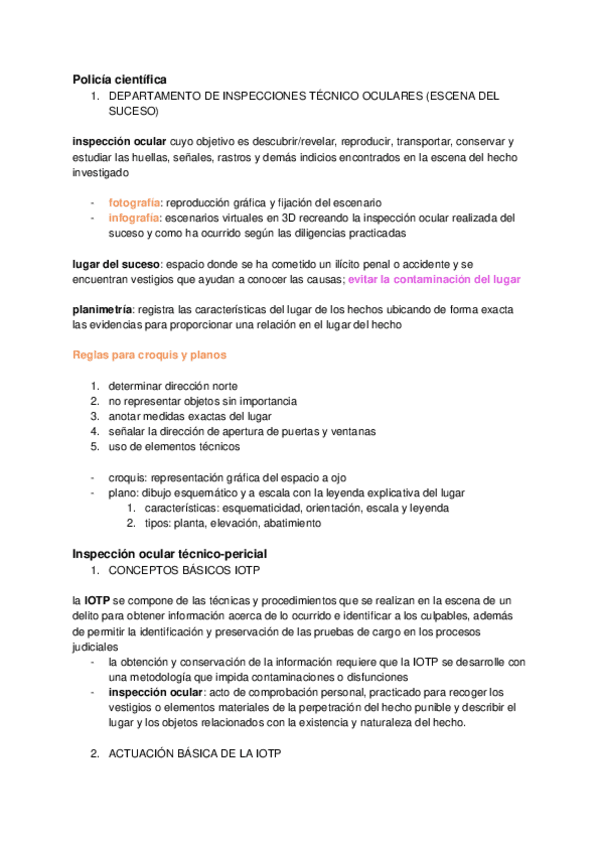 Policía científica

1. DEPARTAMENTO DE INSPECCIONES TÉCNICO OCULARES (ESCENA DEL SUCESO)

inspección ocular cuyo objetivo es descubrir/revelar, reproducir, transportar, conservar y estudiar las huellas, señales, rastros y demás indicios encontrados en la escena del hecho investigado

- fotografía: reproducción gráfica y fijación del escenario
- infografía: escenarios virtuales en 3D recreando la inspección ocular realizada del suceso y como ha ocurrido según las diligencias practicadas

lugar del suceso: espacio donde se ha cometido un ilícito penal o accidente y se encuentran vestigios que ayudan a conocer las causas; evitar la contaminación del lugar

planimetría: registra las características del lugar de los hechos ubicando de forma exacta las evidencias para proporcionar una relación en el lugar del hecho

Reglas para croquis y planos

1. determinar dirección norte
2. no representar objetos sin importancia
3. anotar medidas exactas del lugar
4. señalar la dirección de apertura de puertas y ventanas
5. uso de elementos técnicos

- croquis: representación gráfica del espacio a ojo
- plano: dibujo esquemático y a escala con la leyenda explicativa del lugar
 1. características: esquematicidad, orientación, escala y leyenda
 2. tipos: planta, elevación, abatimiento

Inspección ocular técnico-pericial

1. CONCEPTOS BÁSICOS IOTP

la IOTP se compone de las técnicas y procedimientos que se realizan en la escena de un delito para obtener información acerca de lo ocurrido e identificar a los culpables, además de permitir la identificación y preservación de las pruebas de cargo en los procesos judiciales

- la obtención y conservación de la información requiere que la IOTP se desarrolle con una metodología que impida contaminaciones o disfunciones
- inspección ocular: acto de comprobación personal, practicado para recoger los vestigios o elementos materiales de la perpetración del hecho punible y describir el lugar y los objetos relacionados con la existencia y naturaleza del hecho.

2. ACTUACIÓN BÁSICA DE LA IOTP